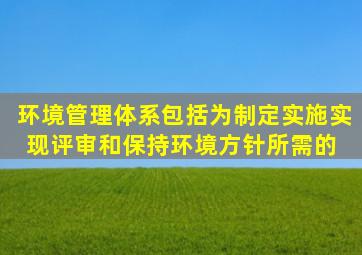 环境管理体系包括为制定实施实现评审和保持环境方针所需的